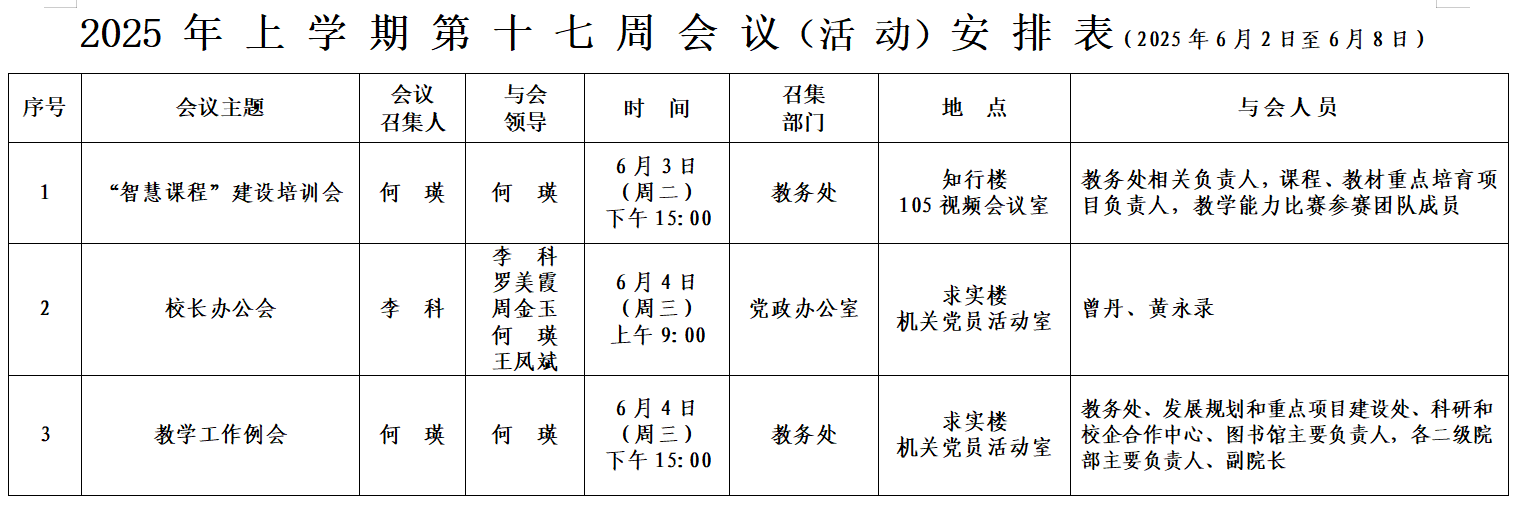 2025 年 上 学 期 第 十 七 周 会 议（活 动）安 排 表（2025 年 6 月 2 日至 6 月 8 日）

| 序号 | 会议主题 | 会议召集人 | 与会领导 | 时 间 | 召集部门 | 地 点 | 与会人员 |
|---|---|---|---|---|---|---|---|
| 1 | “智慧课程”建设培训会 | 何 瑛 | 何 瑛 | 6 月 3 日（周二）下午 15:00 | 教务处 | 知行楼 105 视频会议室 | 教务处相关负责人，课程、教材重点培育项目负责人，教学能力比赛参赛团队成员 |
| 2 | 校长办公会 | 李 科 | 李 科 罗美霞 周金玉 何 瑛 王凤斌 | 6 月 4 日（周三）上午 9:00 | 党政办公室 | 求实楼 机关党员活动室 | 曾丹、黄永录 |
| 3 | 教学工作例会 | 何 瑛 | 何 瑛 | 6 月 4 日（周三）下午 15:00 | 教务处 | 求实楼 机关党员活动室 | 教务处、发展规划和重点项目建设处、科研和校企合作中心、图书馆主要负责人，各二级院部主要负责人、副院长 |